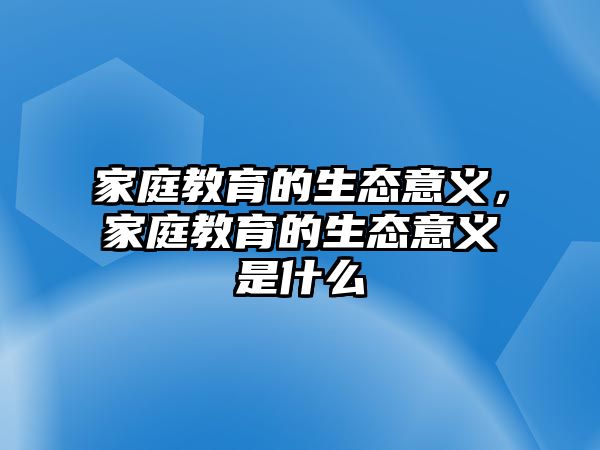 家庭教育的生态意义，家庭教育的生态意义是什么